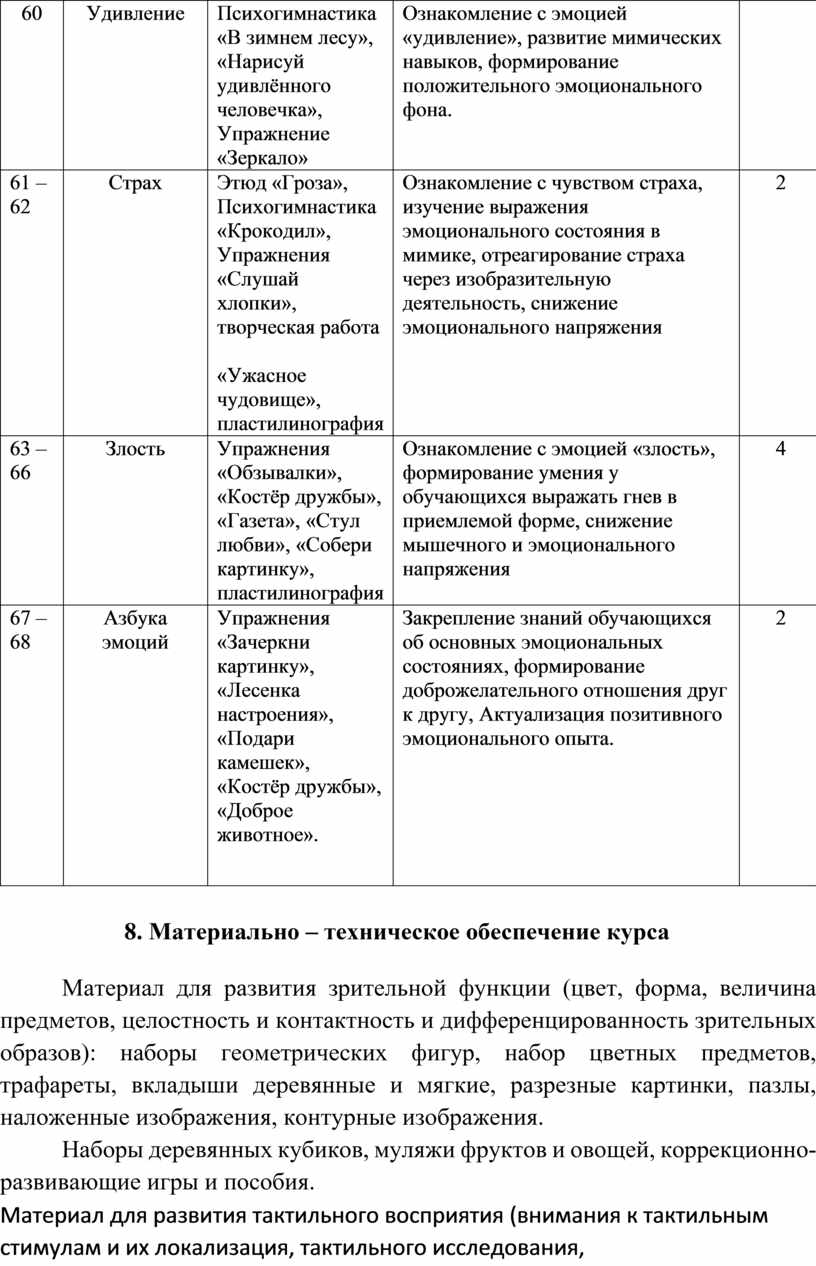 | 60 | Удивление | Психогимнастика «В зимнем лесу», «Нарисуй удивлённого человечка», Упражнение «Зеркало» | Ознакомление с эмоцией «удивление», развитие мимических навыков, формирование положительного эмоционального фона. | |
|---|---|---|---|---|
| 61 – 62 | Страх | Этюд «Гроза», Психогимнастика «Крокодил», Упражнения «Слушай хлопки», творческая работа «Ужасное чудовище», пластилинография | Ознакомление с чувством страха, изучение выражения эмоционального состояния в мимике, отреагирование страха через изобразительную деятельность, снижение эмоционального напряжения | 2 |
| 63 – 66 | Злость | Упражнения «Обзывалки», «Костёр дружбы», «Газета», «Стул любви», «Собери картинку», пластилинография | Ознакомление с эмоцией «злость», формирование умения у обучающихся выражать гнев в приемлемой форме, снижение мышечного и эмоционального напряжения | 4 |
| 67 – 68 | Азбука эмоций | Упражнения «Зачеркни картинку», «Лесенка настроения», «Подари камешек», «Костёр дружбы», «Доброе животное». | Закрепление знаний обучающихся об основных эмоциональных состояниях, формирование доброжелательного отношения друг к другу, Актуализация позитивного эмоционального опыта. | 2 |

8. Материально – техническое обеспечение курса

Материал для развития зрительной функции (цвет, форма, величина предметов, целостность и контактность и дифференцированность зрительных образов): наборы геометрических фигур, набор цветных предметов, трафареты, вкладыши деревянные и мягкие, разрезные картинки, пазлы, наложенные изображения, контурные изображения.

Наборы деревянных кубиков, муляжи фруктов и овощей, коррекционно-развивающие игры и пособия.

Материал для развития тактильного восприятия (внимания к тактильным стимулам и их локализация, тактильного исследования,